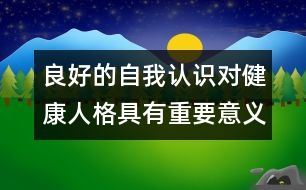 良好的自我认识对健康人格具有重要意义